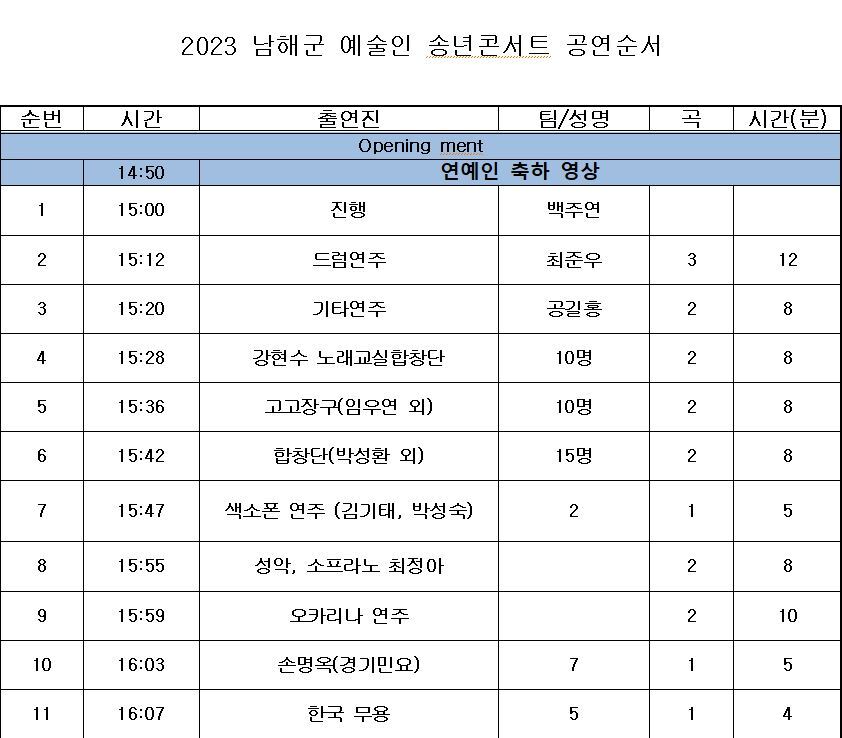 2023 남해군 예술인 송년콘서트 공연순서

| 순번 | 시간 | 출연진 | 팀/성명 | 곡 | 시간(분) |
|---|---|---|---|---|---|
| Opening ment | | | | | |
| | 14:50 | 연예인 축하 영상 | | | |
| 1 | 15:00 | 진행 | 백주연 | | |
| 2 | 15:12 | 드럼연주 | 최준우 | 3 | 12 |
| 3 | 15:20 | 기타연주 | 공길홍 | 2 | 8 |
| 4 | 15:28 | 강현수 노래교실합창단 | 10명 | 2 | 8 |
| 5 | 15:36 | 고고장구(임우연 외) | 10명 | 2 | 8 |
| 6 | 15:42 | 합창단(박성환 외) | 15명 | 2 | 8 |
| 7 | 15:47 | 색소폰 연주 (김기태, 박성숙) | 2 | 1 | 5 |
| 8 | 15:55 | 성악, 소프라노 최정아 | | 2 | 8 |
| 9 | 15:59 | 오카리나 연주 | | 2 | 10 |
| 10 | 16:03 | 손명옥(경기민요) | 7 | 1 | 5 |
| 11 | 16:07 | 한국 무용 | 5 | 1 | 4 |